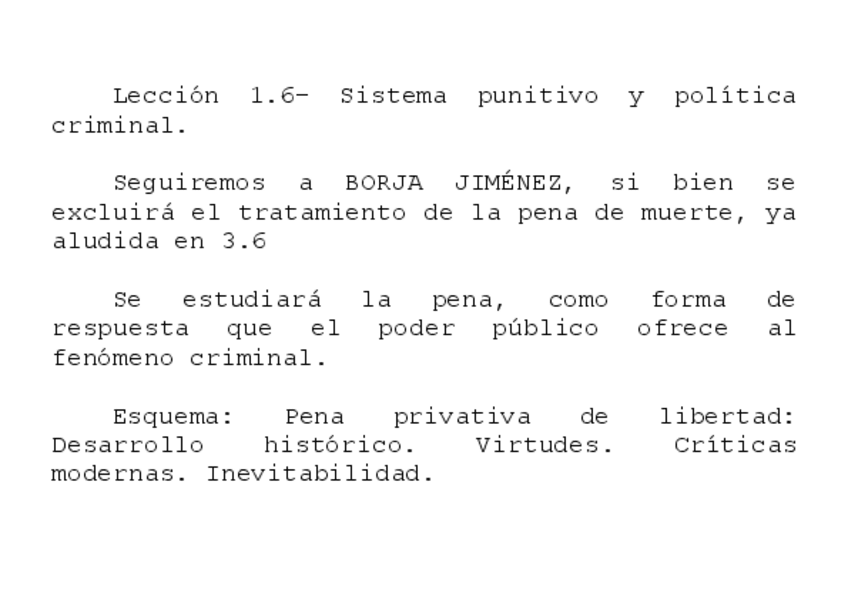 Lección 1.6- Sistema punitivo y política criminal.

Seguiremos a BORJA JIMÉNEZ, si bien se excluirá el tratamiento de la pena de muerte, ya aludida en 3.6

Se estudiará la pena, como forma de respuesta que el poder público ofrece al fenómeno criminal.

Esquema: Pena privativa de libertad: Desarrollo histórico. Virtudes. Críticas modernas. Inevitabilidad.